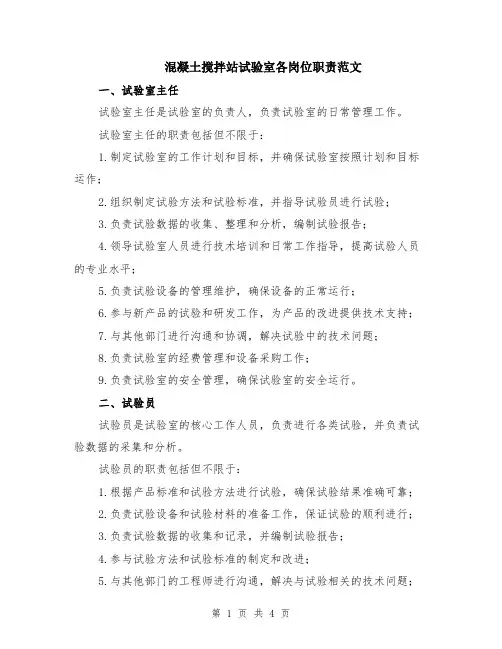 混凝土搅拌站试验室各岗位职责范文

一、试验室主任

试验室主任是试验室的负责人，负责试验室的日常管理工作。

试验室主任的职责包括但不限于：

1.制定试验室的工作计划和目标，并确保试验室按照计划和目标运作；

2.组织制定试验方法和试验标准，并指导试验员进行试验；

3.负责试验数据的收集、整理和分析，编制试验报告；

4.领导试验室人员进行技术培训和日常工作指导，提高试验人员的专业水平；

5.负责试验设备的管理维护，确保设备的正常运行；

6.参与新产品的试验和研发工作，为产品的改进提供技术支持；

7.与其他部门进行沟通和协调，解决试验中的技术问题；

8.负责试验室的经费管理和设备采购工作；

9.负责试验室的安全管理，确保试验室的安全运行。

二、试验员

试验员是试验室的核心工作人员，负责进行各类试验，并负责试验数据的采集和分析。

试验员的职责包括但不限于：

1.根据产品标准和试验方法进行试验，确保试验结果准确可靠；

2.负责试验设备和试验材料的准备工作，保证试验的顺利进行；

3.负责试验数据的收集和记录，并编制试验报告；

4.参与试验方法和试验标准的制定和改进；

5.与其他部门的工程师进行沟通，解决与试验相关的技术问题；

第 1 页 共 4 页